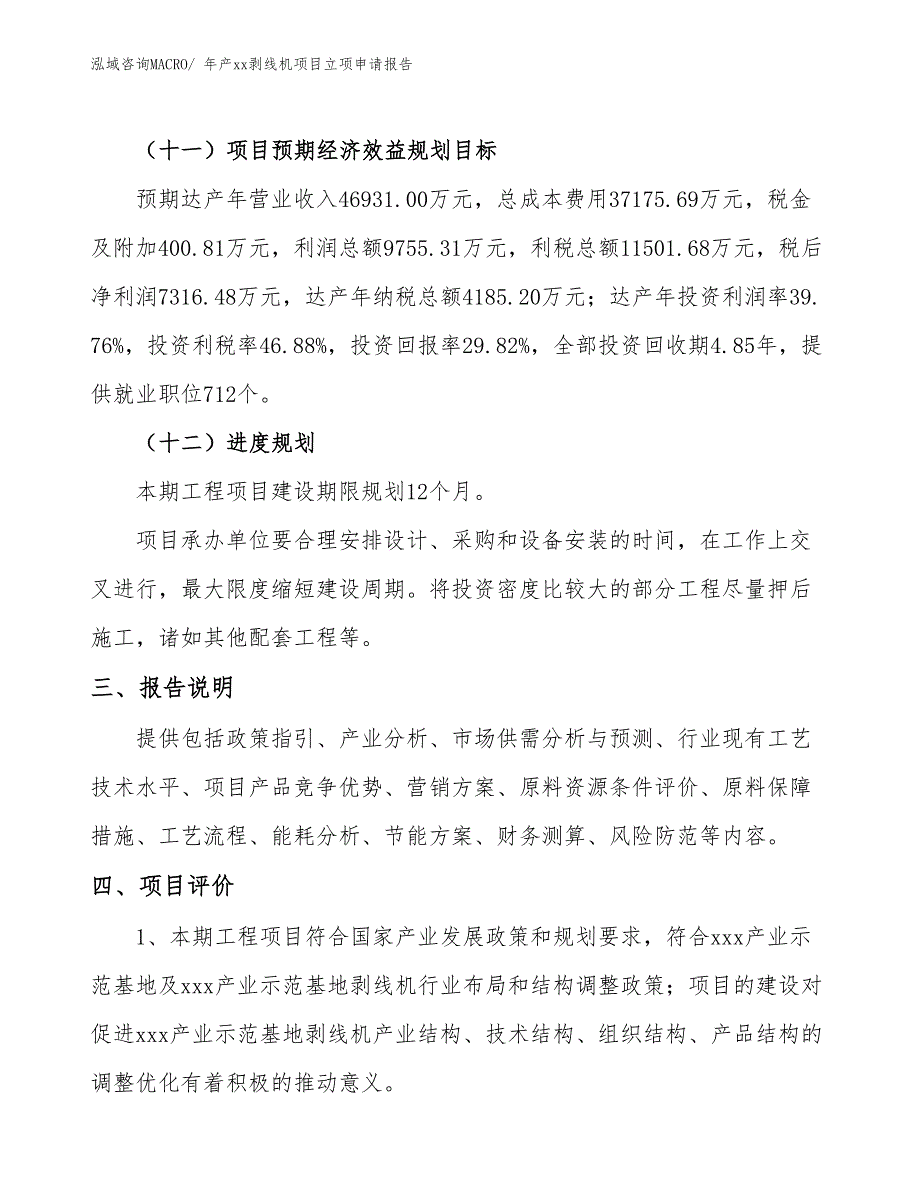 泓域咨询MACRO/ 年产xx剥线机项目立项申请报告

（十一）项目预期经济效益规划目标

预期达产年营业收入46931.00万元，总成本费用37175.69万元，税金及附加400.81万元，利润总额9755.31万元，利税总额11501.68万元，税后净利润7316.48万元，达产年纳税总额4185.20万元；达产年投资利润率39.76%，投资利税率46.88%，投资回报率29.82%，全部投资回收期4.85年，提供就业职位712个。

（十二）进度规划

本期工程项目建设期限规划12个月。

项目承办单位要合理安排设计、采购和设备安装的时间，在工作上交叉进行，最大限度缩短建设周期。将投资密度比较大的部分工程尽量押后施工，诸如其他配套工程等。

三、报告说明

提供包括政策指引、产业分析、市场供需分析与预测、行业现有工艺技术水平、项目产品竞争优势、营销方案、原料资源条件评价、原料保障措施、工艺流程、能耗分析、节能方案、财务测算、风险防范等内容。

四、项目评价

1、本期工程项目符合国家产业发展政策和规划要求，符合xxx产业示范基地及xxx产业示范基地剥线机行业布局和结构调整政策；项目的建设对促进xxx产业示范基地剥线机产业结构、技术结构、组织结构、产品结构的调整优化有着积极的推动意义。